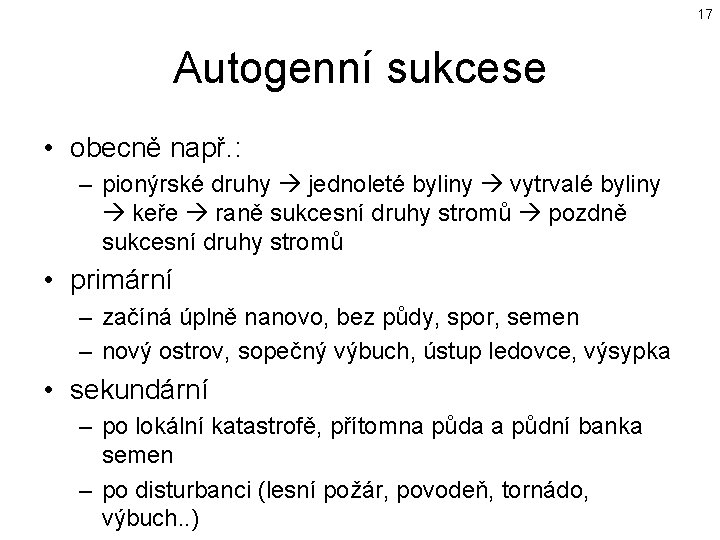 17

Autogenní sukcese

• obecně např.:
  – pionýrské druhy → jednoleté byliny → vytrvalé byliny → keře → raně sukcesní druhy stromů → pozdně sukcesní druhy stromů
• primární
  – začíná úplně nanovo, bez půdy, spor, semen
  – nový ostrov, sopečný výbuch, ústup ledovce, výsypka
• sekundární
  – po lokální katastrofě, přítomna půda a půdní banka semen
  – po disturbanci (lesní požár, povodeň, tornádo, výbuch..)